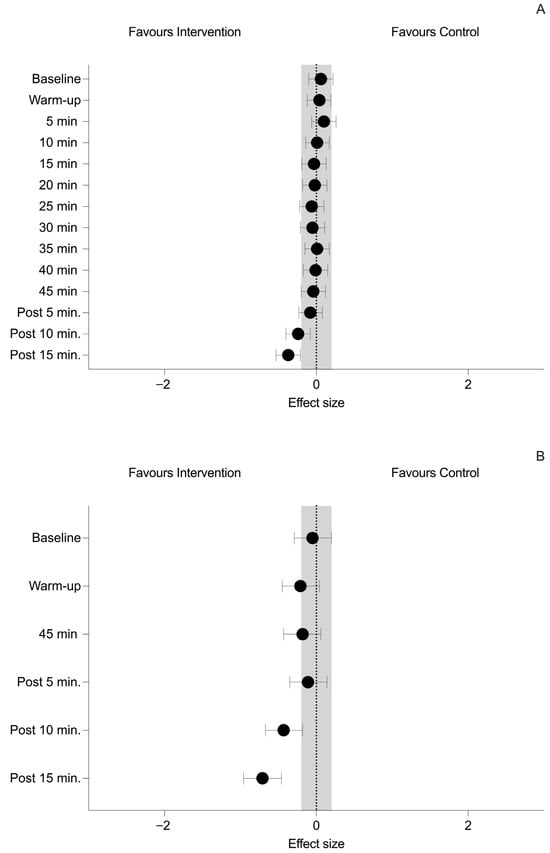 A

Favours Intervention

Favours Control

Baseline
Warm-up
5 min
10 min
15 min
20 min
25 min
30 min
35 min
40 min
45 min
Post 5 min.
Post 10 min.
Post 15 min.

−2
0
2
Effect size

B

Favours Intervention

Favours Control

Baseline
Warm-up
45 min
Post 5 min.
Post 10 min.
Post 15 min.

−2
0
2
Effect size